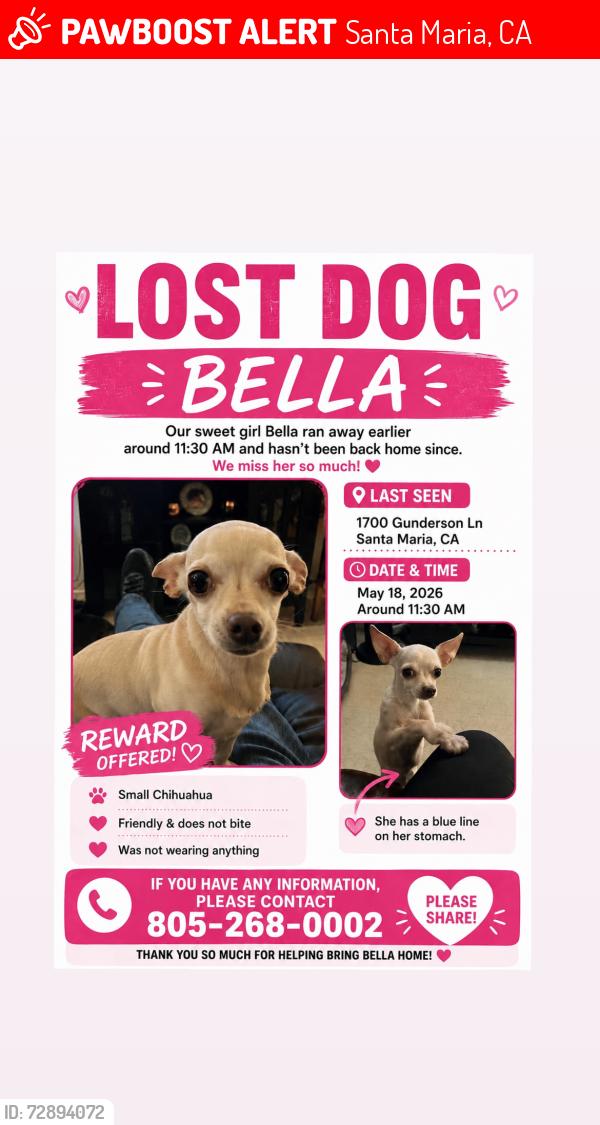 PAWBOOST ALERT Santa Maria, CA

LOST DOG

BELLA

Our sweet girl Bella ran away earlier around 11:30 AM and hasn't been back home since.
We miss her so much!

LAST SEEN
1700 Gunderson Ln
Santa Maria, CA

DATE & TIME
May 18, 2026
Around 11:30 AM

REWARD OFFERED!

Small Chihuahua
Friendly & does not bite
Was not wearing anything

She has a blue line on her stomach.

IF YOU HAVE ANY INFORMATION, PLEASE CONTACT
805-268-0002

PLEASE SHARE!

THANK YOU SO MUCH FOR HELPING BRING BELLA HOME!

ID: 72894072